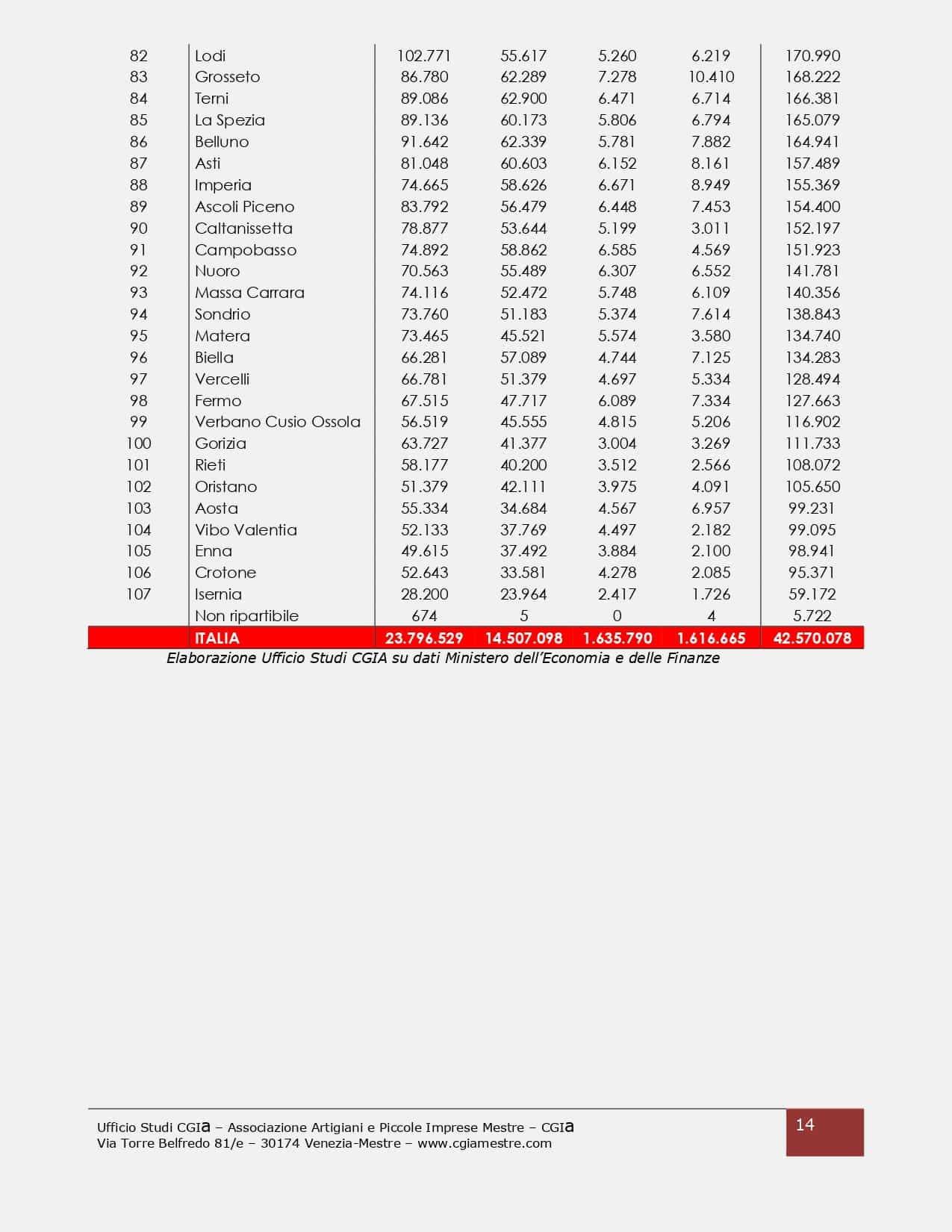 | | | | | | | |
|---|---|---|---|---|---|---|
| 82 | Lodi | 102.771 | 55.617 | 5.260 | 6.219 | 170.990 |
| 83 | Grosseto | 86.780 | 62.289 | 7.278 | 10.410 | 168.222 |
| 84 | Terni | 89.086 | 62.900 | 6.471 | 6.714 | 166.381 |
| 85 | La Spezia | 89.136 | 60.173 | 5.806 | 6.794 | 165.079 |
| 86 | Belluno | 91.642 | 62.339 | 5.781 | 7.882 | 164.941 |
| 87 | Asti | 81.048 | 60.603 | 6.152 | 8.161 | 157.489 |
| 88 | Imperia | 74.665 | 58.626 | 6.671 | 8.949 | 155.369 |
| 89 | Ascoli Piceno | 83.792 | 56.479 | 6.448 | 7.453 | 154.400 |
| 90 | Caltanissetta | 78.877 | 53.644 | 5.199 | 3.011 | 152.197 |
| 91 | Campobasso | 74.892 | 58.862 | 6.585 | 4.569 | 151.923 |
| 92 | Nuoro | 70.563 | 55.489 | 6.307 | 6.552 | 141.781 |
| 93 | Massa Carrara | 74.116 | 52.472 | 5.748 | 6.109 | 140.356 |
| 94 | Sondrio | 73.760 | 51.183 | 5.374 | 7.614 | 138.843 |
| 95 | Matera | 73.465 | 45.521 | 5.574 | 3.580 | 134.740 |
| 96 | Biella | 66.281 | 57.089 | 4.744 | 7.125 | 134.283 |
| 97 | Vercelli | 66.781 | 51.379 | 4.697 | 5.334 | 128.494 |
| 98 | Fermo | 67.515 | 47.717 | 6.089 | 7.334 | 127.663 |
| 99 | Verbano Cusio Ossola | 56.519 | 45.555 | 4.815 | 5.206 | 116.902 |
| 100 | Gorizia | 63.727 | 41.377 | 3.004 | 3.269 | 111.733 |
| 101 | Rieti | 58.177 | 40.200 | 3.512 | 2.566 | 108.072 |
| 102 | Oristano | 51.379 | 42.111 | 3.975 | 4.091 | 105.650 |
| 103 | Aosta | 55.334 | 34.684 | 4.567 | 6.957 | 99.231 |
| 104 | Vibo Valentia | 52.133 | 37.769 | 4.497 | 2.182 | 99.095 |
| 105 | Enna | 49.615 | 37.492 | 3.884 | 2.100 | 98.941 |
| 106 | Crotone | 52.643 | 33.581 | 4.278 | 2.085 | 95.371 |
| 107 | Isernia | 28.200 | 23.964 | 2.417 | 1.726 | 59.172 |
| | Non ripartibile | 674 | 5 | 0 | 4 | 5.722 |
| | ITALIA | 23.796.529 | 14.507.098 | 1.635.790 | 1.616.665 | 42.570.078 |

Elaborazione Ufficio Studi CGIA su dati Ministero dell'Economia e delle Finanze

Ufficio Studi CGIa – Associazione Artigiani e Piccole Imprese Mestre – CGIa
Via Torre Belfredo 81/e – 30174 Venezia-Mestre – www.cgiamestre.com

14